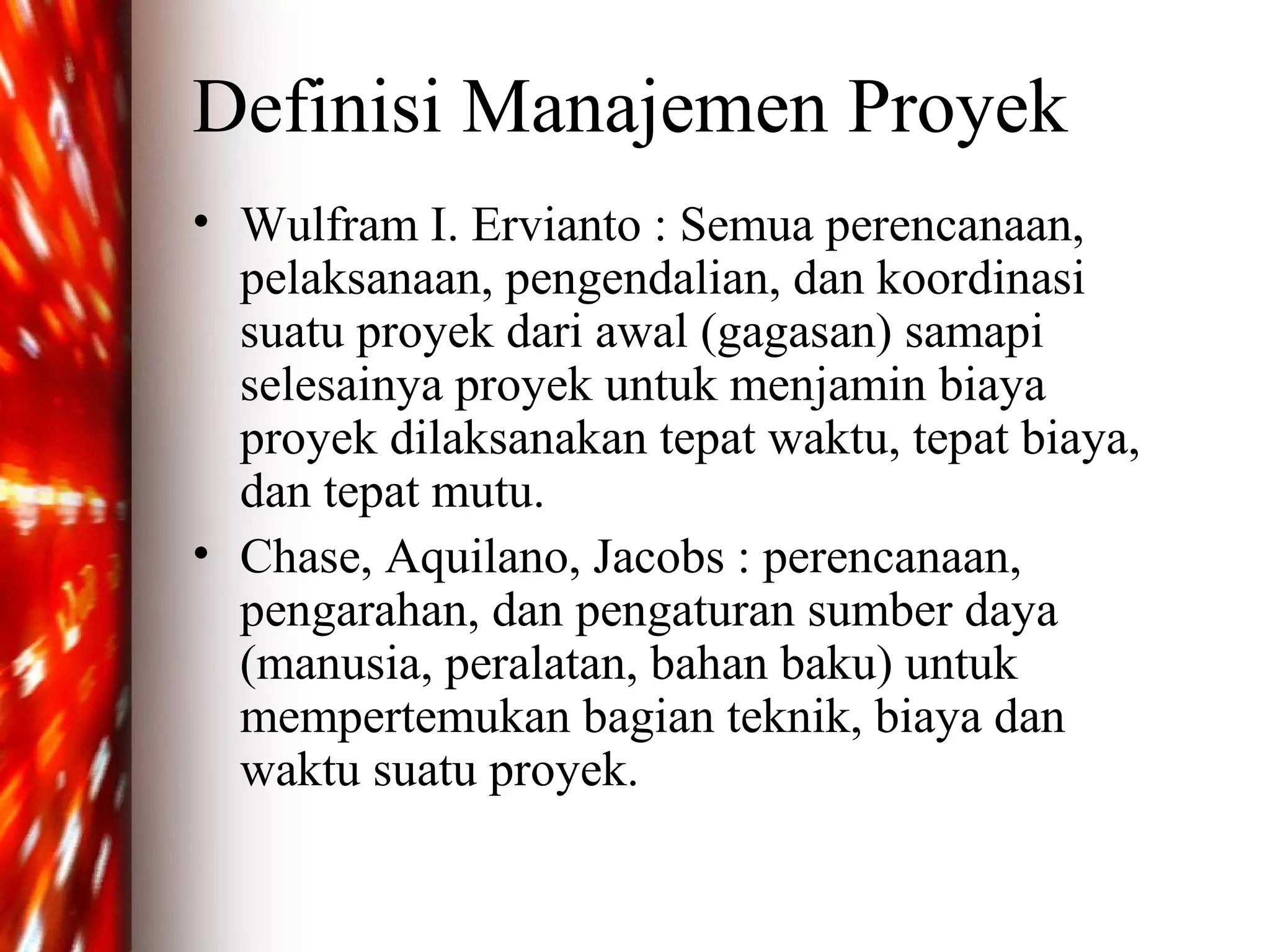 Definisi Manajemen Proyek

• Wulfram I. Ervianto : Semua perencanaan, pelaksanaan, pengendalian, dan koordinasi suatu proyek dari awal (gagasan) samapi selesainya proyek untuk menjamin biaya proyek dilaksanakan tepat waktu, tepat biaya, dan tepat mutu.

• Chase, Aquilano, Jacobs : perencanaan, pengarahan, dan pengaturan sumber daya (manusia, peralatan, bahan baku) untuk mempertemukan bagian teknik, biaya dan waktu suatu proyek.